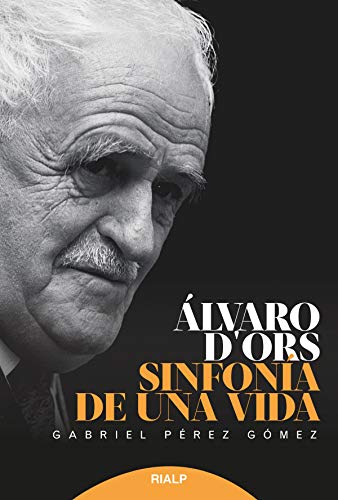 ÁLVARO D'ORS
SINFONÍA DE UNA VIDA
GABRIEL PÉREZ GÓMEZ
RIALP